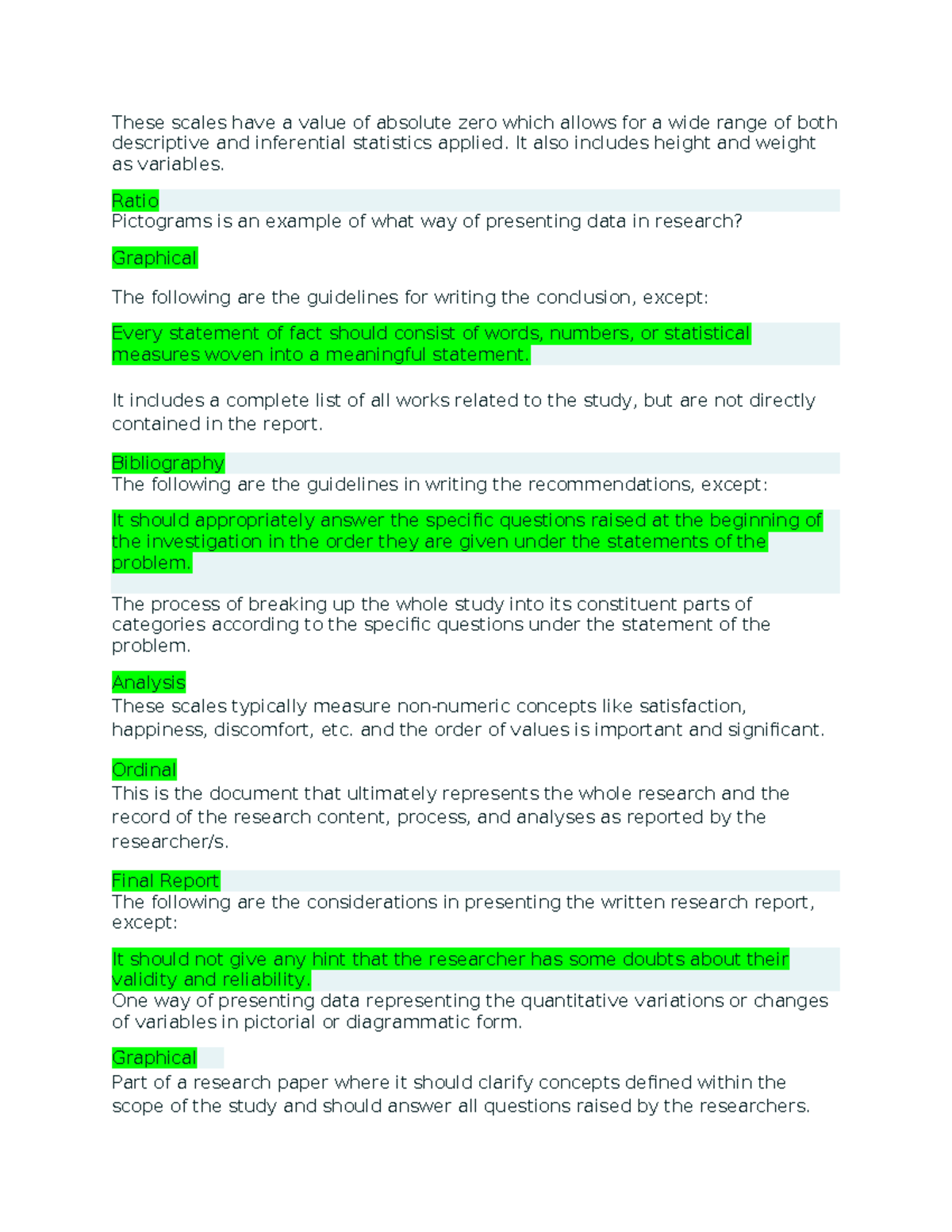 These scales have a value of absolute zero which allows for a wide range of both descriptive and inferential statistics applied. It also includes height and weight as variables.

Ratio
Pictograms is an example of what way of presenting data in research?

Graphical

The following are the guidelines for writing the conclusion, except:

Every statement of fact should consist of words, numbers, or statistical measures woven into a meaningful statement.

It includes a complete list of all works related to the study, but are not directly contained in the report.

Bibliography
The following are the guidelines in writing the recommendations, except:

It should appropriately answer the specific questions raised at the beginning of the investigation in the order they are given under the statements of the problem.

The process of breaking up the whole study into its constituent parts of categories according to the specific questions under the statement of the problem.

Analysis
These scales typically measure non-numeric concepts like satisfaction, happiness, discomfort, etc. and the order of values is important and significant.

Ordinal
This is the document that ultimately represents the whole research and the record of the research content, process, and analyses as reported by the researcher/s.

Final Report
The following are the considerations in presenting the written research report, except:

It should not give any hint that the researcher has some doubts about their validity and reliability.
One way of presenting data representing the quantitative variations or changes of variables in pictorial or diagrammatic form.

Graphical
Part of a research paper where it should clarify concepts defined within the scope of the study and should answer all questions raised by the researchers.